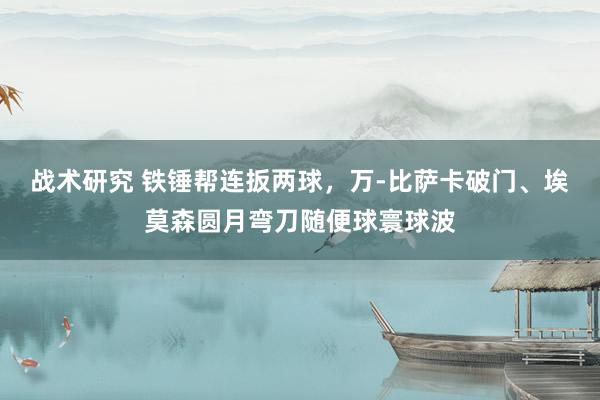 战术研究 铁锤帮连扳两球，万-比萨卡破门、埃莫森圆月弯刀随便球寰球波